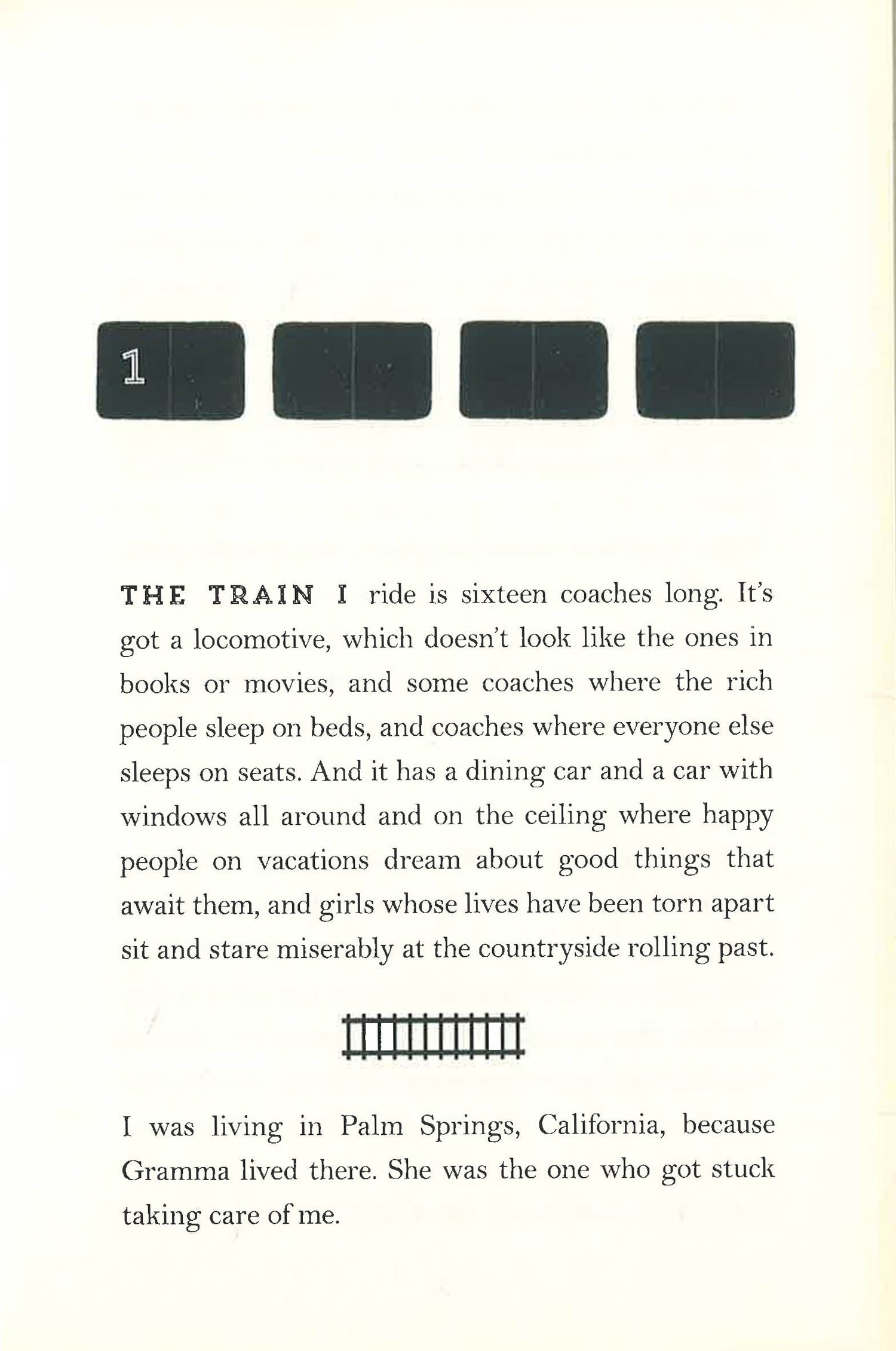 1

THE TRAIN I ride is sixteen coaches long. It's got a locomotive, which doesn't look like the ones in books or movies, and some coaches where the rich people sleep on beds, and coaches where everyone else sleeps on seats. And it has a dining car and a car with windows all around and on the ceiling where happy people on vacations dream about good things that await them, and girls whose lives have been torn apart sit and stare miserably at the countryside rolling past.

I was living in Palm Springs, California, because Gramma lived there. She was the one who got stuck taking care of me.